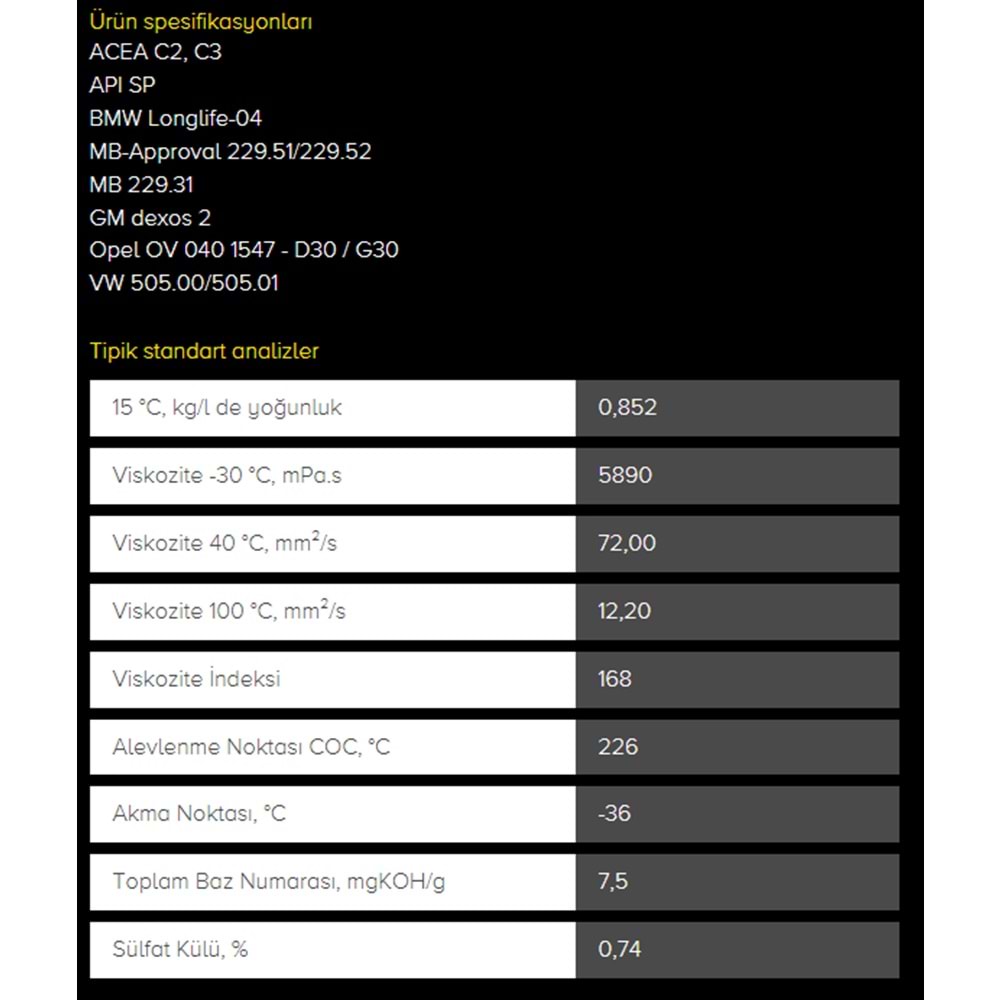 Ürün spesifikasyonları
ACEA C2, C3
API SP
BMW Longlife-04
MB-Approval 229.51/229.52
MB 229.31
GM dexos 2
Opel OV 040 1547 - D30 / G30
VW 505.00/505.01

Tipik standart analizler

| | |
|---|---|
| 15 °C, kg/l de yoğunluk | 0,852 |
| Viskozite -30 °C, mPa.s | 5890 |
| Viskozite 40 °C, $mm^2/s$ | 72,00 |
| Viskozite 100 °C, $mm^2/s$ | 12,20 |
| Viskozite İndeksi | 168 |
| Alevlenme Noktası COC, °C | 226 |
| Akma Noktası, °C | -36 |
| Toplam Baz Numarası, mgKOH/g | 7,5 |
| Sülfat Külü, % | 0,74 |